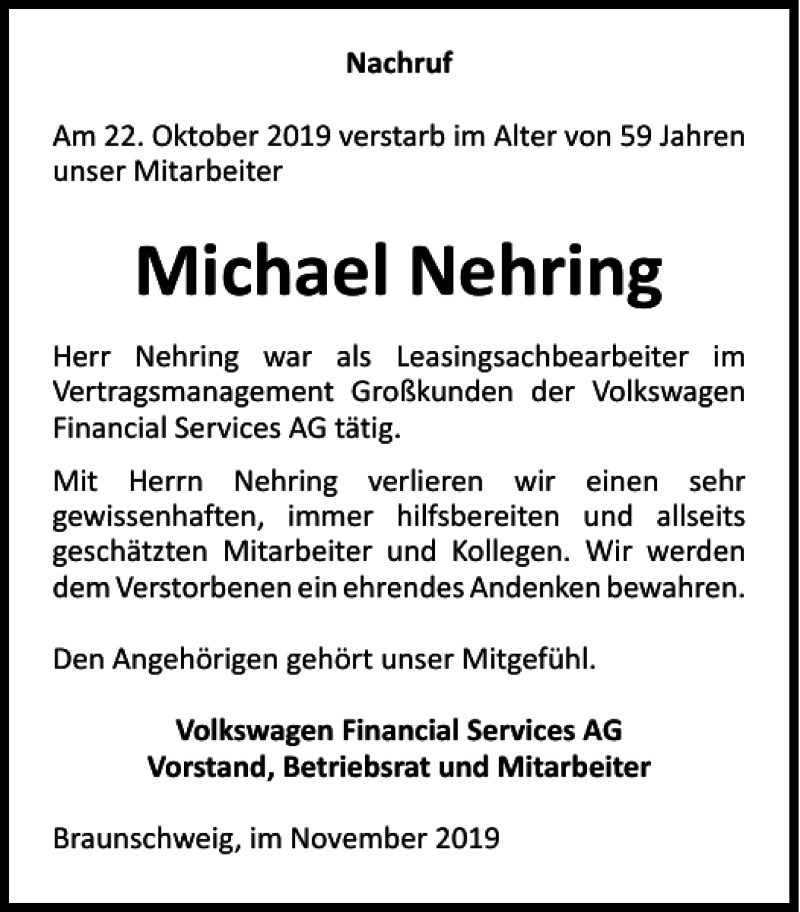 Nachruf

Am 22. Oktober 2019 verstarb im Alter von 59 Jahren unser Mitarbeiter

Michael Nehring

Herr Nehring war als Leasingsachbearbeiter im Vertragsmanagement Großkunden der Volkswagen Financial Services AG tätig.

Mit Herrn Nehring verlieren wir einen sehr gewissenhaften, immer hilfsbereiten und allseits geschätzten Mitarbeiter und Kollegen. Wir werden dem Verstorbenen ein ehrendes Andenken bewahren.

Den Angehörigen gehört unser Mitgefühl.

Volkswagen Financial Services AG
Vorstand, Betriebsrat und Mitarbeiter

Braunschweig, im November 2019